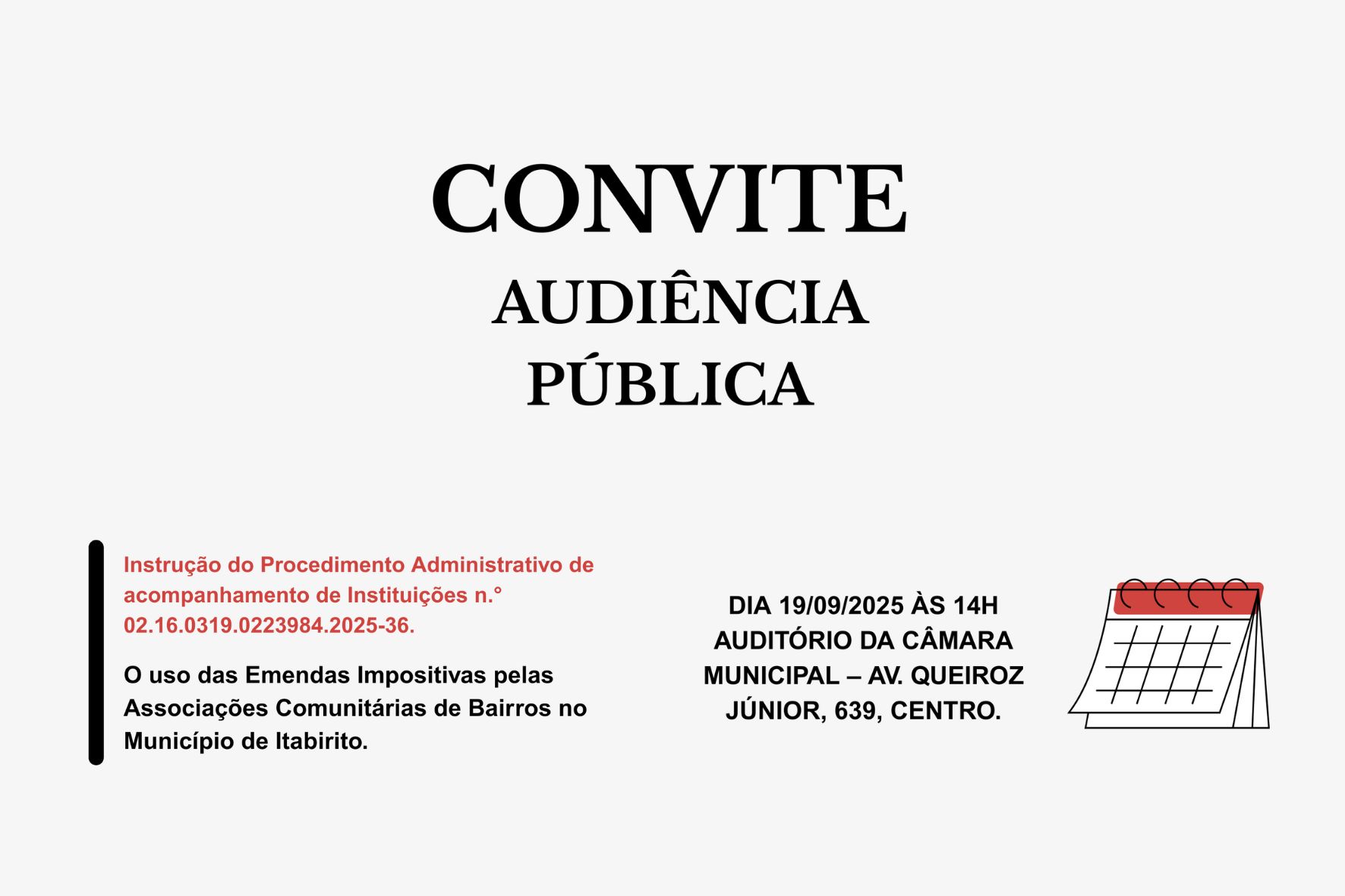 CONVITE
AUDIÊNCIA
PÚBLICA

Instrução do Procedimento Administrativo de acompanhamento de Instituições n.° 02.16.0319.0223984.2025-36.

O uso das Emendas Impositivas pelas Associações Comunitárias de Bairros no Município de Itabirito.

DIA 19/09/2025 ÀS 14H
AUDITÓRIO DA CÂMARA MUNICIPAL – AV. QUEIROZ JÚNIOR, 639, CENTRO.